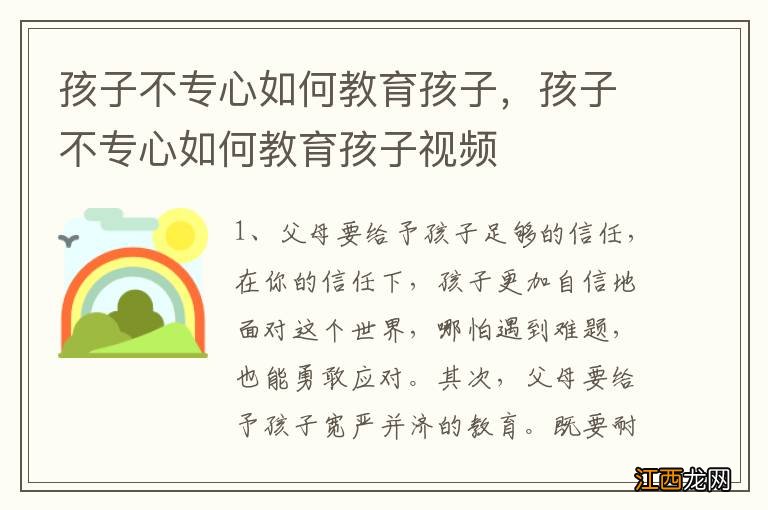 孩子不专心如何教育孩子，孩子不专心如何教育孩子视频

1、父母要给予孩子足够的信任，在你的信任下，孩子更加自信地面对这个世界，哪怕遇到难题，也能勇敢应对。其次，父母要给予孩子宽严并济的教育。既要耐

江西龙网